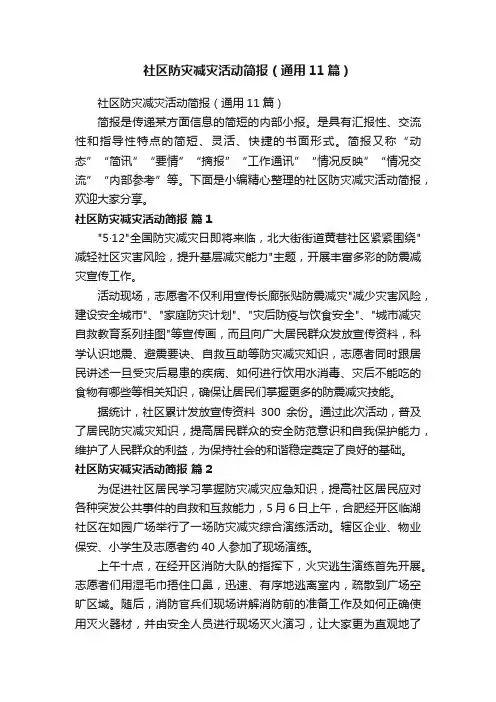 社区防灾减灾活动简报（通用11篇）

社区防灾减灾活动简报（通用11篇）

简报是传递某方面信息的简短的内部小报。是具有汇报性、交流性和指导性特点的简短、灵活、快捷的书面形式。简报又称“动态”“简讯”“要情”“摘报”“工作通讯”“情况反映”“情况交流”“内部参考”等。下面是小编精心整理的社区防灾减灾活动简报，欢迎大家分享。

社区防灾减灾活动简报 篇1

"5·12"全国防灾减灾日即将来临，北大街街道黄巷社区紧紧围绕"减轻社区灾害风险，提升基层减灾能力"主题，开展丰富多彩的防震减灾宣传工作。

活动现场，志愿者不仅利用宣传长廊张贴防震减灾"减少灾害风险，建设安全城市"、"家庭防灾计划"、"灾后防疫与饮食安全"、"城市减灾自救教育系列挂图"等宣传画，而且向广大居民群众发放宣传资料，科学认识地震、避震要诀、自救互助等防灾减灾知识，志愿者同时跟居民讲述一旦受灾后易患的疾病、如何进行饮用水消毒、灾后不能吃的食物有哪些等相关知识，确保让居民们掌握更多的防震减灾技能。

据统计，社区累计发放宣传资料 300 余份。通过此次活动，普及了居民防灾减灾知识，提高居民群众的安全防范意识和自我保护能力，维护了人民群众的利益，为保持社会的和谐稳定奠定了良好的基础。

社区防灾减灾活动简报 篇2

为促进社区居民学习掌握防灾减灾应急知识，提高社区居民应对各种突发公共事件的自救和互救能力，5月6日上午，合肥经开区临湖社区在如园广场举行了一场防灾减灾综合演练活动。辖区企业、物业保安、小学生及志愿者约40人参加了现场演练。

上午十点，在经开区消防大队的指挥下，火灾逃生演练首先开展。志愿者们用湿毛巾捂住口鼻，迅速、有序地逃离室内，疏散到广场空旷区域。随后，消防官兵们现场讲解消防前的准备工作及如何正确使用灭火器材，并由安全人员进行现场灭火演习，让大家更为直观地了